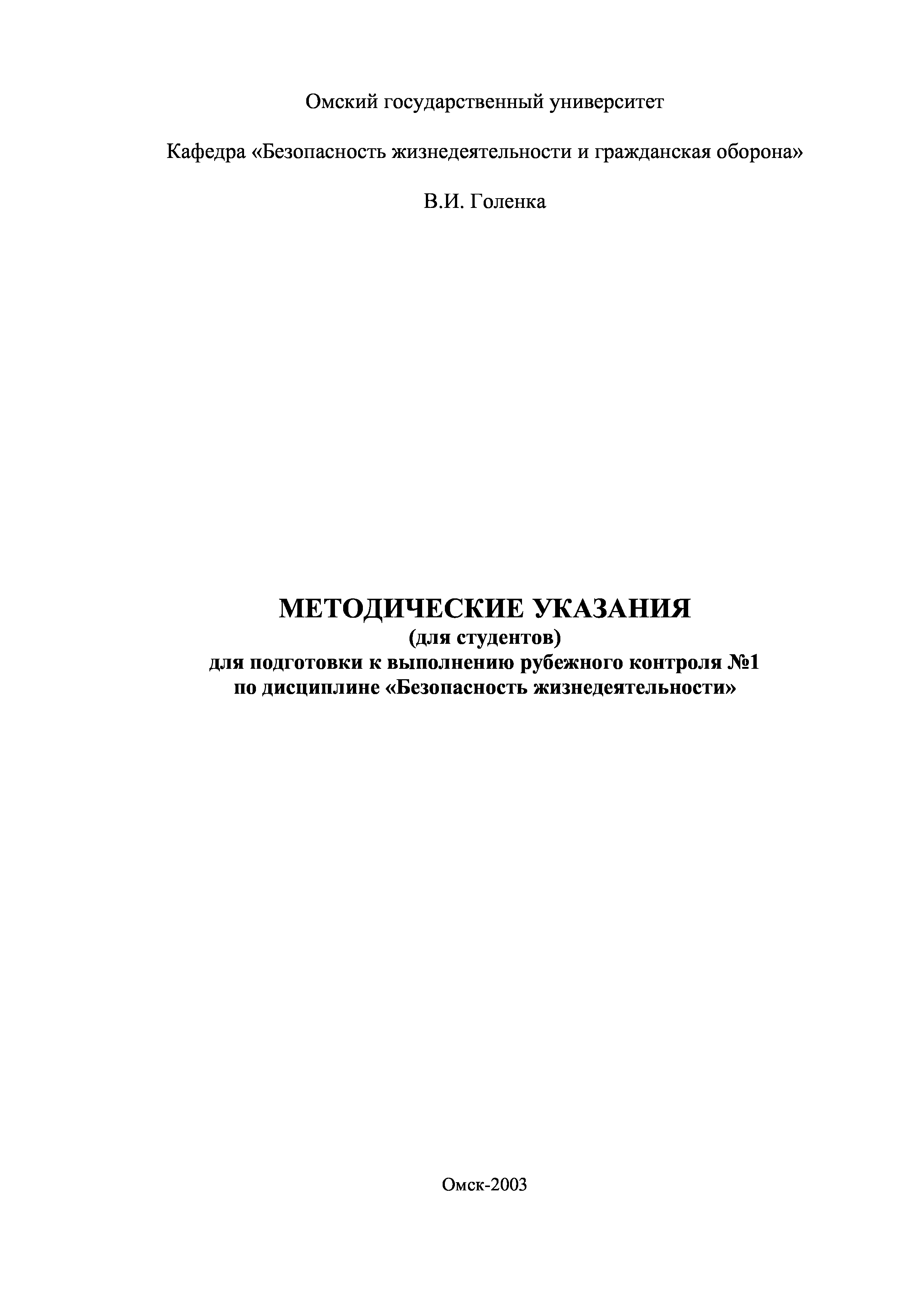 Омский государственный университет

Кафедра «Безопасность жизнедеятельности и гражданская оборона»

В.И. Голенка

МЕТОДИЧЕСКИЕ УКАЗАНИЯ
(для студентов)
для подготовки к выполнению рубежного контроля №1
по дисциплине «Безопасность жизнедеятельности»

Омск-2003